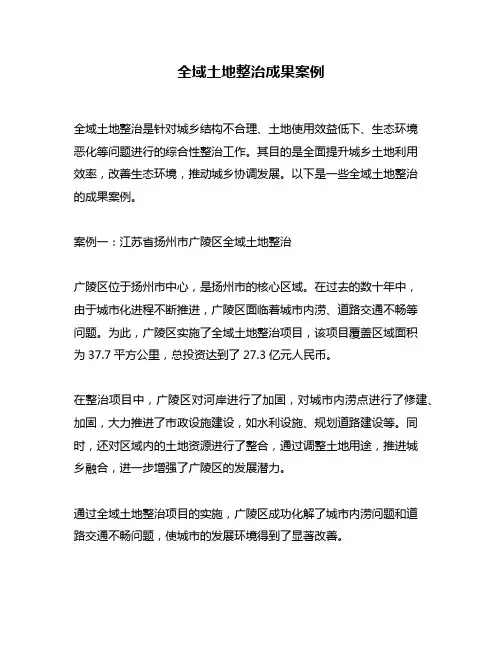 全域土地整治成果案例

全域土地整治是针对城乡结构不合理、土地使用效益低下、生态环境恶化等问题进行的综合性整治工作。其目的是全面提升城乡土地利用效率，改善生态环境，推动城乡协调发展。以下是一些全域土地整治的成果案例。

案例一：江苏省扬州市广陵区全域土地整治

广陵区位于扬州市中心，是扬州市的核心区域。在过去的数十年中，由于城市化进程不断推进，广陵区面临着城市内涝、道路交通不畅等问题。为此，广陵区实施了全域土地整治项目，该项目覆盖区域面积为 37.7 平方公里，总投资达到了 27.3 亿元人民币。

在整治项目中，广陵区对河岸进行了加固，对城市内涝点进行了修建、加固，大力推进了市政设施建设，如水利设施、规划道路建设等。同时，还对区域内的土地资源进行了整合，通过调整土地用途，推进城乡融合，进一步增强了广陵区的发展潜力。

通过全域土地整治项目的实施，广陵区成功化解了城市内涝问题和道路交通不畅问题，使城市的发展环境得到了显著改善。